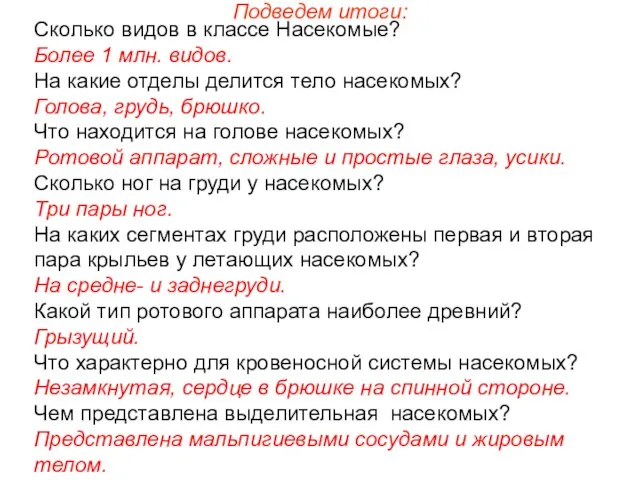 Подведем итоги:
Сколько видов в классе Насекомые?
Более 1 млн. видов.
На какие отделы делится тело насекомых?
Голова, грудь, брюшко.
Что находится на голове насекомых?
Ротовой аппарат, сложные и простые глаза, усики.
Сколько ног на груди у насекомых?
Три пары ног.
На каких сегментах груди расположены первая и вторая пара крыльев у летающих насекомых?
На средне- и заднегруди.
Какой тип ротового аппарата наиболее древний?
Грызущий.
Что характерно для кровеносной системы насекомых?
Незамкнутая, сердце в брюшке на спинной стороне.
Чем представлена выделительная насекомых?
Представлена мальпигиевыми сосудами и жировым телом.